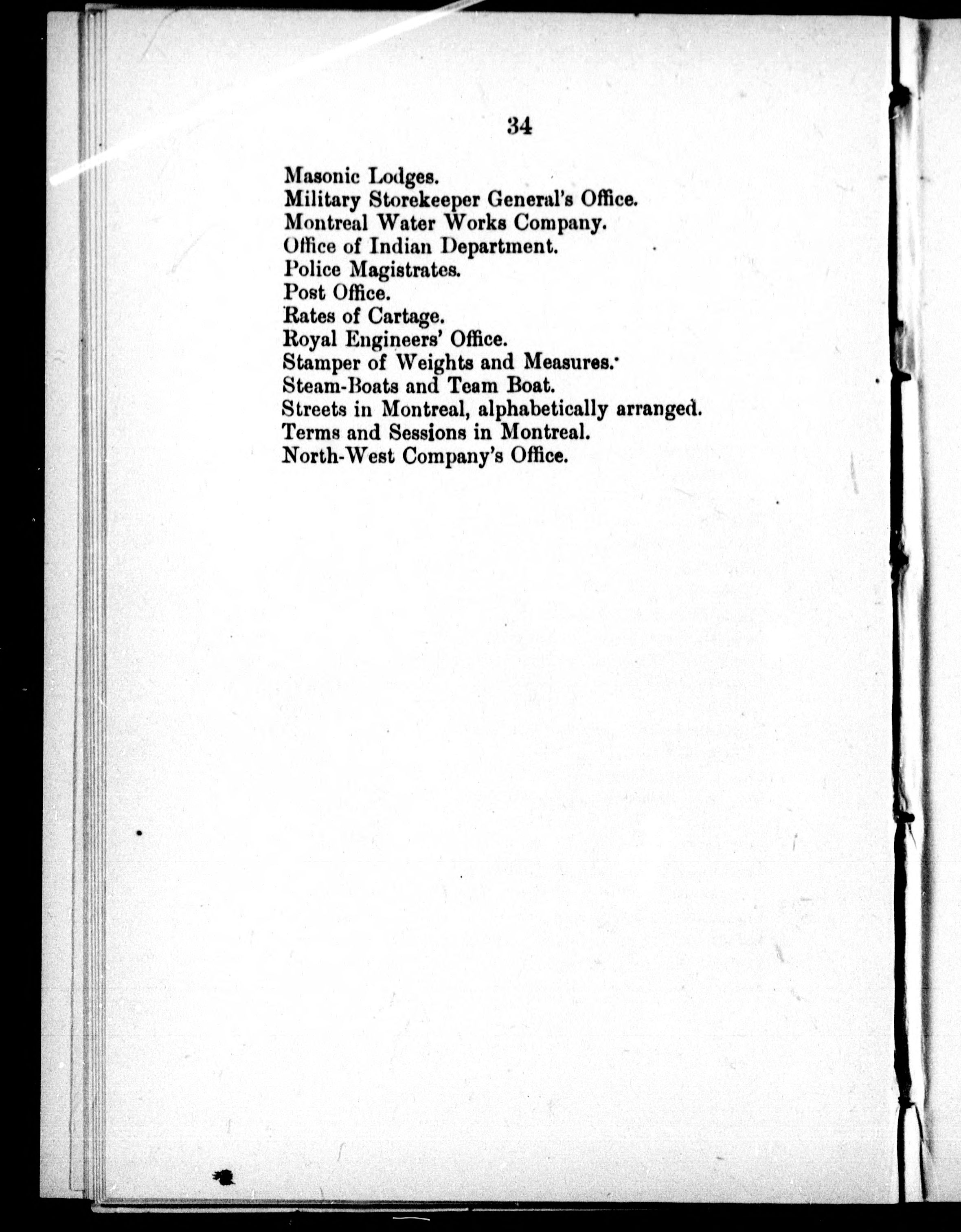 34

Masonic Lodges.
Military Storekeeper General's Office.
Montreal Water Works Company.
Office of Indian Department.
Police Magistrates.
Post Office.
Rates of Cartage.
Royal Engineers' Office.
Stamper of Weights and Measures.
Steam-Boats and Team Boat.
Streets in Montreal, alphabetically arranged.
Terms and Sessions in Montreal.
North-West Company's Office.